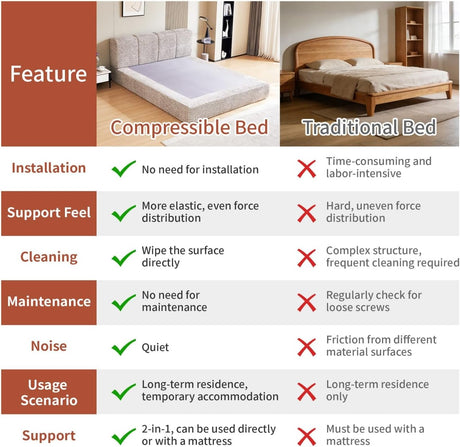 | Feature | Compressible Bed | Traditional Bed |
|---|---|---|
| Installation | No need for installation | Time-consuming and labor-intensive |
| Support Feel | More elastic, even force distribution | Hard, uneven force distribution |
| Cleaning | Wipe the surface directly | Complex structure, frequent cleaning required |
| Maintenance | No need for maintenance | Regularly check for loose screws |
| Noise | Quiet | Friction from different material surfaces |
| Usage Scenario | Long-term residence, temporary accommodation | Long-term residence only |
| Support | 2-in-1, can be used directly or with a mattress | Must be used with a mattress |